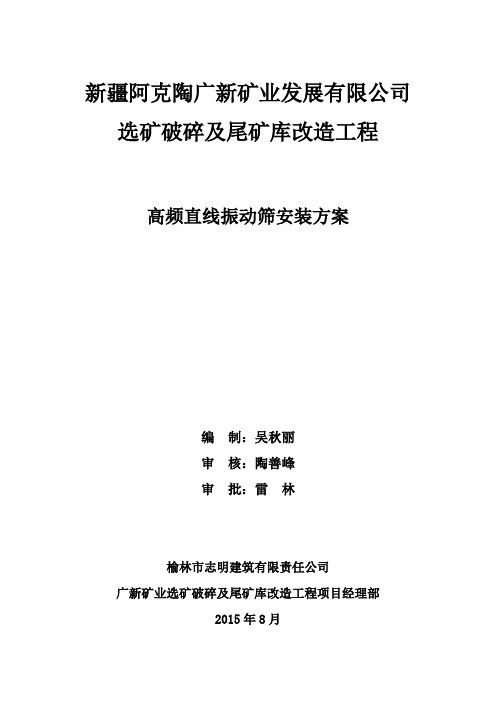 新疆阿克陶广新矿业发展有限公司
选矿破碎及尾矿库改造工程

高频直线振动筛安装方案

编　制：吴秋丽
审　核：陶善峰
审　批：雷　林

榆林市志明建筑有限责任公司
广新矿业选矿破碎及尾矿库改造工程项目经理部
2015 年 8 月